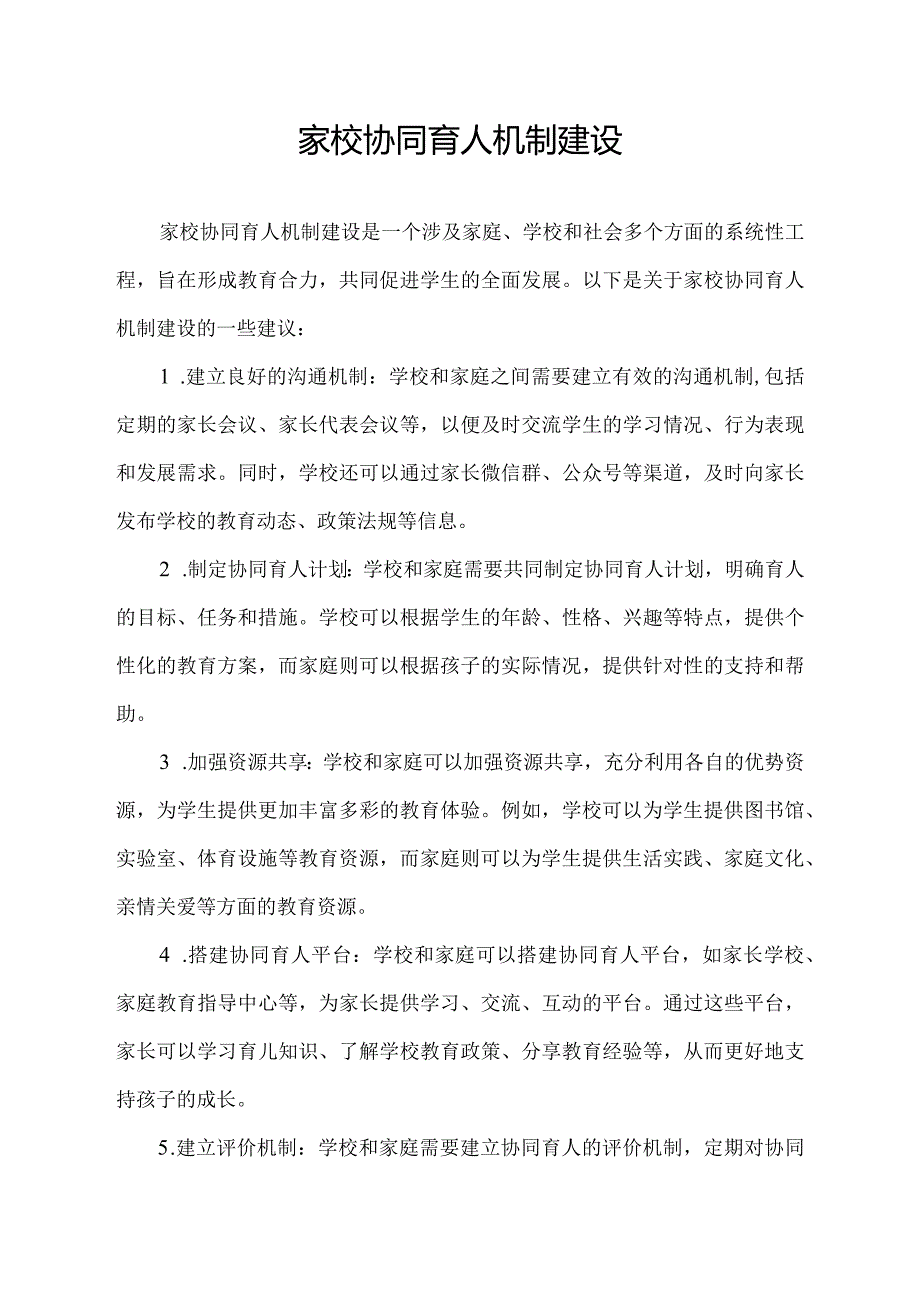 家校协同育人机制建设

家校协同育人机制建设是一个涉及家庭、学校和社会多个方面的系统性工程，旨在形成教育合力，共同促进学生的全面发展。以下是关于家校协同育人机制建设的一些建议：

1 .建立良好的沟通机制：学校和家庭之间需要建立有效的沟通机制,包括定期的家长会议、家长代表会议等，以便及时交流学生的学习情况、行为表现和发展需求。同时，学校还可以通过家长微信群、公众号等渠道，及时向家长发布学校的教育动态、政策法规等信息。

2 .制定协同育人计划：学校和家庭需要共同制定协同育人计划，明确育人的目标、任务和措施。学校可以根据学生的年龄、性格、兴趣等特点，提供个性化的教育方案，而家庭则可以根据孩子的实际情况，提供针对性的支持和帮助。

3 .加强资源共享：学校和家庭可以加强资源共享，充分利用各自的优势资源，为学生提供更加丰富多彩的教育体验。例如，学校可以为学生提供图书馆、实验室、体育设施等教育资源，而家庭则可以为学生提供生活实践、家庭文化、亲情关爱等方面的教育资源。

4 .搭建协同育人平台：学校和家庭可以搭建协同育人平台，如家长学校、家庭教育指导中心等，为家长提供学习、交流、互动的平台。通过这些平台，家长可以学习育儿知识、了解学校教育政策、分享教育经验等，从而更好地支持孩子的成长。

5.建立评价机制：学校和家庭需要建立协同育人的评价机制，定期对协同